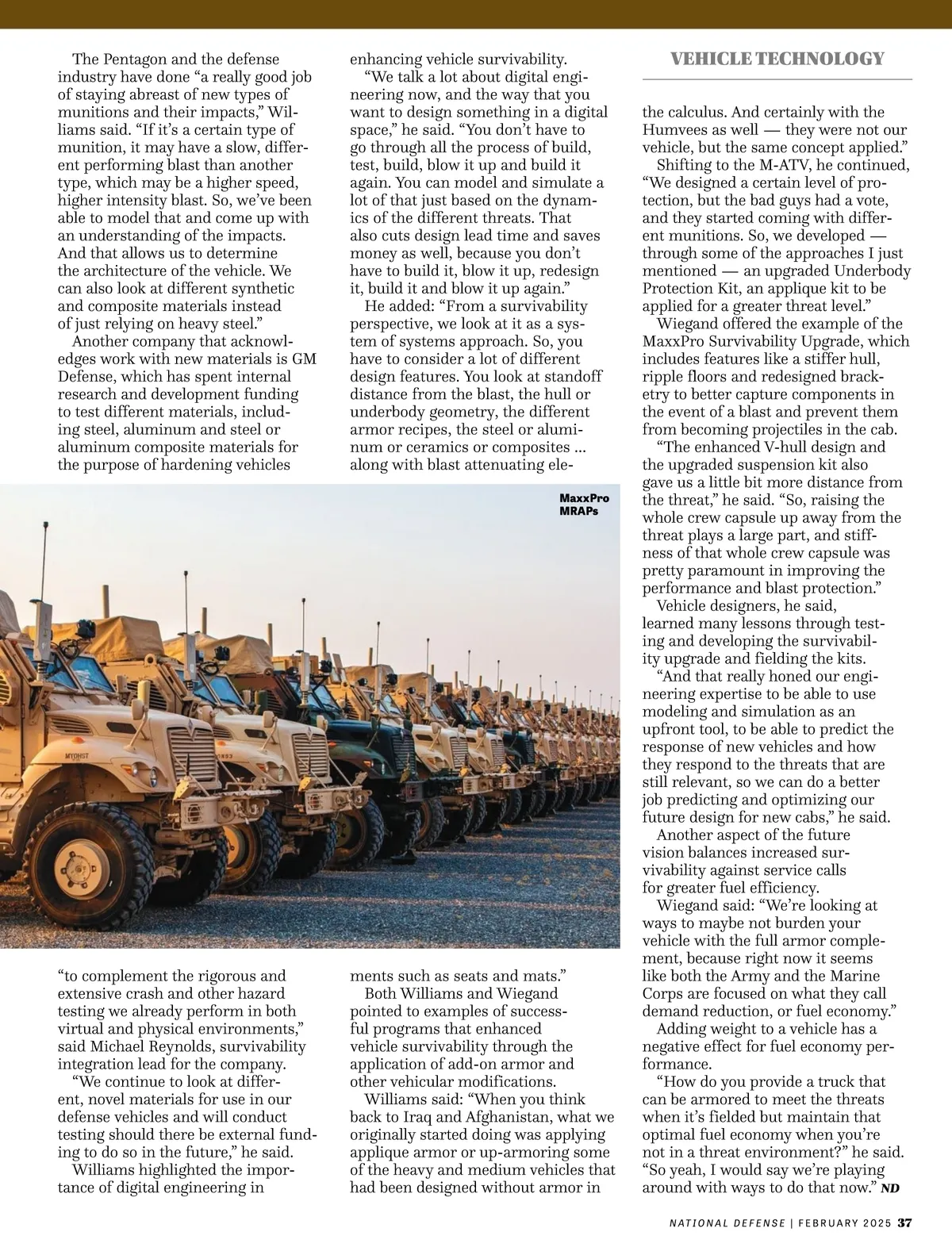 VEHICLE TECHNOLOGY

The Pentagon and the defense industry have done “a really good job of staying abreast of new types of munitions and their impacts,” Williams said. “If it’s a certain type of munition, it may have a slow, different performing blast than another type, which may be a higher speed, higher intensity blast. So, we’ve been able to model that and come up with an understanding of the impacts. And that allows us to determine the architecture of the vehicle. We can also look at different synthetic and composite materials instead of just relying on heavy steel.”

Another company that acknowledges work with new materials is GM Defense, which has spent internal research and development funding to test different materials, including steel, aluminum and steel or aluminum composite materials for the purpose of hardening vehicles

“to complement the rigorous and extensive crash and other hazard testing we already perform in both virtual and physical environments,” said Michael Reynolds, survivability integration lead for the company.

“We continue to look at different, novel materials for use in our defense vehicles and will conduct testing should there be external funding to do so in the future,” he said.

Williams highlighted the importance of digital engineering in enhancing vehicle survivability.

“We talk a lot about digital engineering now, and the way that you want to design something in a digital space,” he said. “You don’t have to go through all the process of build, test, build, blow it up and build it again. You can model and simulate a lot of that just based on the dynamics of the different threats. That also cuts design lead time and saves money as well, because you don’t have to build it, blow it up, redesign it, build it and blow it up again.”

He added: “From a survivability perspective, we look at it as a system of systems approach. So, you have to consider a lot of different design features. You look at standoff distance from the blast, the hull or underbody geometry, the different armor recipes, the steel or aluminum or ceramics or composites ... along with blast attenuating elements such as seats and mats.”

Both Williams and Wiegand pointed to examples of successful programs that enhanced vehicle survivability through the application of add-on armor and other vehicular modifications.

Williams said: “When you think back to Iraq and Afghanistan, what we originally started doing was applying applique armor or up-armoring some of the heavy and medium vehicles that had been designed without armor in the calculus. And certainly with the Humvees as well — they were not our vehicle, but the same concept applied.”

Shifting to the M-ATV, he continued, “We designed a certain level of protection, but the bad guys had a vote, and they started coming with different munitions. So, we developed — through some of the approaches I just mentioned — an upgraded Underbody Protection Kit, an applique kit to be applied for a greater threat level.”

Wiegand offered the example of the MaxxPro Survivability Upgrade, which includes features like a stiffer hull, ripple floors and redesigned bracketry to better capture components in the event of a blast and prevent them from becoming projectiles in the cab.

“The enhanced V-hull design and the upgraded suspension kit also gave us a little bit more distance from the threat,” he said. “So, raising the whole crew capsule up away from the threat plays a large part, and stiffness of that whole crew capsule was pretty paramount in improving the performance and blast protection.”

Vehicle designers, he said, learned many lessons through testing and developing the survivability upgrade and fielding the kits.

“And that really honed our engineering expertise to be able to use modeling and simulation as an upfront tool, to be able to predict the response of new vehicles and how they respond to the threats that are still relevant, so we can do a better job predicting and optimizing our future design for new cabs,” he said.

Another aspect of the future vision balances increased survivability against service calls for greater fuel efficiency.

Wiegand said: “We’re looking at ways to maybe not burden your vehicle with the full armor complement, because right now it seems like both the Army and the Marine Corps are focused on what they call demand reduction, or fuel economy.”

Adding weight to a vehicle has a negative effect for fuel economy performance.

“How do you provide a truck that can be armored to meet the threats when it’s fielded but maintain that optimal fuel economy when you’re not in a threat environment?” he said. “So yeah, I would say we’re playing around with ways to do that now.” ND

MaxxPro MRAPs

NATIONAL DEFENSE | FEBRUARY 2025 37